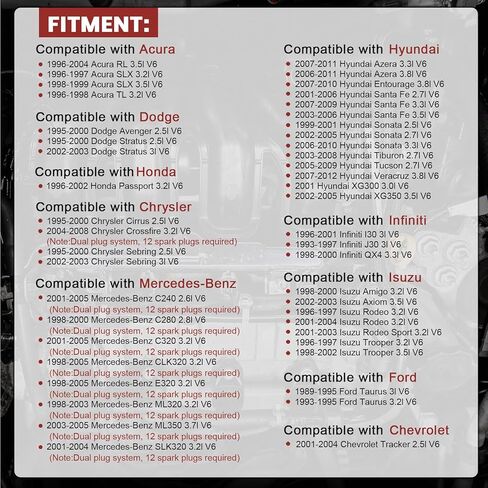 FITMENT:

Compatible with Acura
• 1996-2004 Acura RL 3.5l V6
• 1996-1997 Acura SLX 3.2l V6
• 1998-1999 Acura SLX 3.5l V6
• 1996-1998 Acura TL 3.2l V6

Compatible with Dodge
• 1995-2000 Dodge Avenger 2.5l V6
• 1995-2000 Dodge Stratus 2.5l V6
• 2002-2003 Dodge Stratus 3l V6

Compatible with Honda
• 1996-2002 Honda Passport 3.2l V6

Compatible with Chrysler
• 1995-2000 Chrysler Cirrus 2.5l V6
• 2004-2008 Chrysler Crossfire 3.2l V6
(Note:Dual plug system, 12 spark plugs required)
• 1995-2000 Chrysler Sebring 2.5l V6
• 2002-2003 Chrysler Sebring 3l V6

Compatible with Mercedes-Benz
• 2001-2005 Mercedes-Benz C240 2.6l V6
(Note:Dual plug system, 12 spark plugs required)
• 1998-2000 Mercedes-Benz C280 2.8l V6
(Note:Dual plug system, 12 spark plugs required)
• 2001-2005 Mercedes-Benz C320 3.2l V6
(Note:Dual plug system, 12 spark plugs required)
• 1998-2005 Mercedes-Benz CLK320 3.2l V6
(Note:Dual plug system, 12 spark plugs required)
• 1998-2005 Mercedes-Benz E320 3.2l V6
(Note:Dual plug system, 12 spark plugs required)
• 1998-2003 Mercedes-Benz ML320 3.2l V6
(Note:Dual plug system, 12 spark plugs required)
• 2003-2005 Mercedes-Benz ML350 3.7l V6
(Note:Dual plug system, 12 spark plugs required)
• 2001-2004 Mercedes-Benz SLK320 3.2l V6
(Note:Dual plug system, 12 spark plugs required)

Compatible with Hyundai
• 2007-2011 Hyundai Azera 3.3l V6
• 2006-2011 Hyundai Azera 3.8l V6
• 2007-2010 Hyundai Entourage 3.8l V6
• 2001-2006 Hyundai Santa Fe 2.7l V6
• 2007-2009 Hyundai Santa Fe 3.3l V6
• 2003-2006 Hyundai Santa Fe 3.5l V6
• 1999-2001 Hyundai Sonata 2.5l V6
• 2002-2005 Hyundai Sonata 2.7l V6
• 2006-2010 Hyundai Sonata 3.3l V6
• 2003-2008 Hyundai Tiburon 2.7l V6
• 2005-2009 Hyundai Tucson 2.7l V6
• 2007-2012 Hyundai Veracruz 3.8l V6
• 2001 Hyundai XG300 3.0l V6
• 2002-2005 Hyundai XG350 3.5l V6

Compatible with Infiniti
• 1996-2001 Infiniti I30 3l V6
• 1993-1997 Infiniti J30 3l V6
• 1998-2000 Infiniti QX4 3.3l V6

Compatible with Isuzu
• 1998-2000 Isuzu Amigo 3.2l V6
• 2002-2003 Isuzu Axiom 3.5l V6
• 1996-1997 Isuzu Rodeo 3.2l V6
• 2001-2004 Isuzu Rodeo 3.2l V6
• 2001-2003 Isuzu Rodeo Sport 3.2l V6
• 1996-1997 Isuzu Trooper 3.2l V6
• 1998-2002 Isuzu Trooper 3.5l V6

Compatible with Ford
• 1989-1995 Ford Taurus 3l V6
• 1993-1995 Ford Taurus 3.2l V6

Compatible with Chevrolet
• 2001-2004 Chevrolet Tracker 2.5l V6